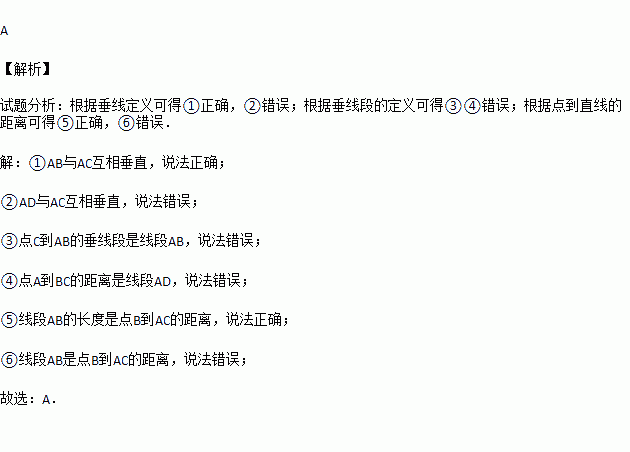 A

【解析】

试题分析：根据垂线定义可得①正确，②错误；根据垂线段的定义可得③④错误；根据点到直线的距离可得⑤正确，⑥错误．

解：①AB与AC互相垂直，说法正确；

②AD与AC互相垂直，说法错误；

③点C到AB的垂线段是线段AB，说法错误；

④点A到BC的距离是线段AD，说法错误；

⑤线段AB的长度是点B到AC的距离，说法正确；

⑥线段AB是点B到AC的距离，说法错误；

故选：A．